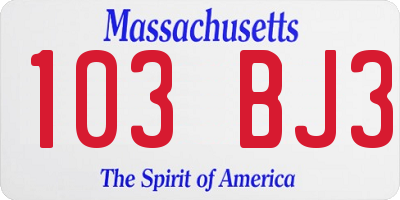 Massachusetts

103 BJ3

The Spirit of America